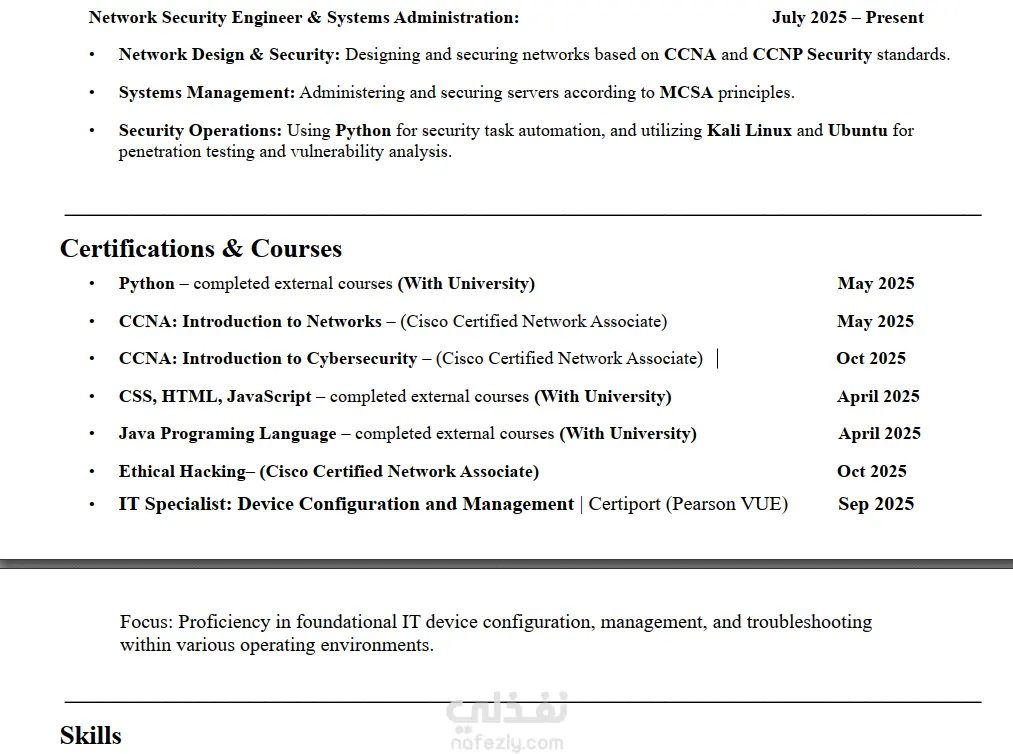 Network Security Engineer & Systems Administration: July 2025 – Present

• Network Design & Security: Designing and securing networks based on CCNA and CCNP Security standards.

• Systems Management: Administering and securing servers according to MCSA principles.

• Security Operations: Using Python for security task automation, and utilizing Kali Linux and Ubuntu for penetration testing and vulnerability analysis.

Certifications & Courses

• Python – completed external courses (With University) May 2025

• CCNA: Introduction to Networks – (Cisco Certified Network Associate) May 2025

• CCNA: Introduction to Cybersecurity – (Cisco Certified Network Associate) | Oct 2025

• CSS, HTML, JavaScript – completed external courses (With University) April 2025

• Java Programing Language – completed external courses (With University) April 2025

• Ethical Hacking– (Cisco Certified Network Associate) Oct 2025

• IT Specialist: Device Configuration and Management | Certiport (Pearson VUE) Sep 2025

Focus: Proficiency in foundational IT device configuration, management, and troubleshooting within various operating environments.

نفذلي
nafezly.com

Skills